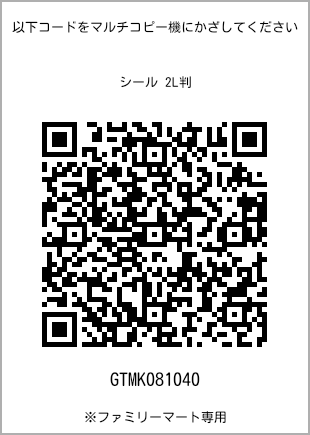 以下コードをマルチコピー機にかざしてください

シール 2L判

GTMK081040

※ファミリーマート専用